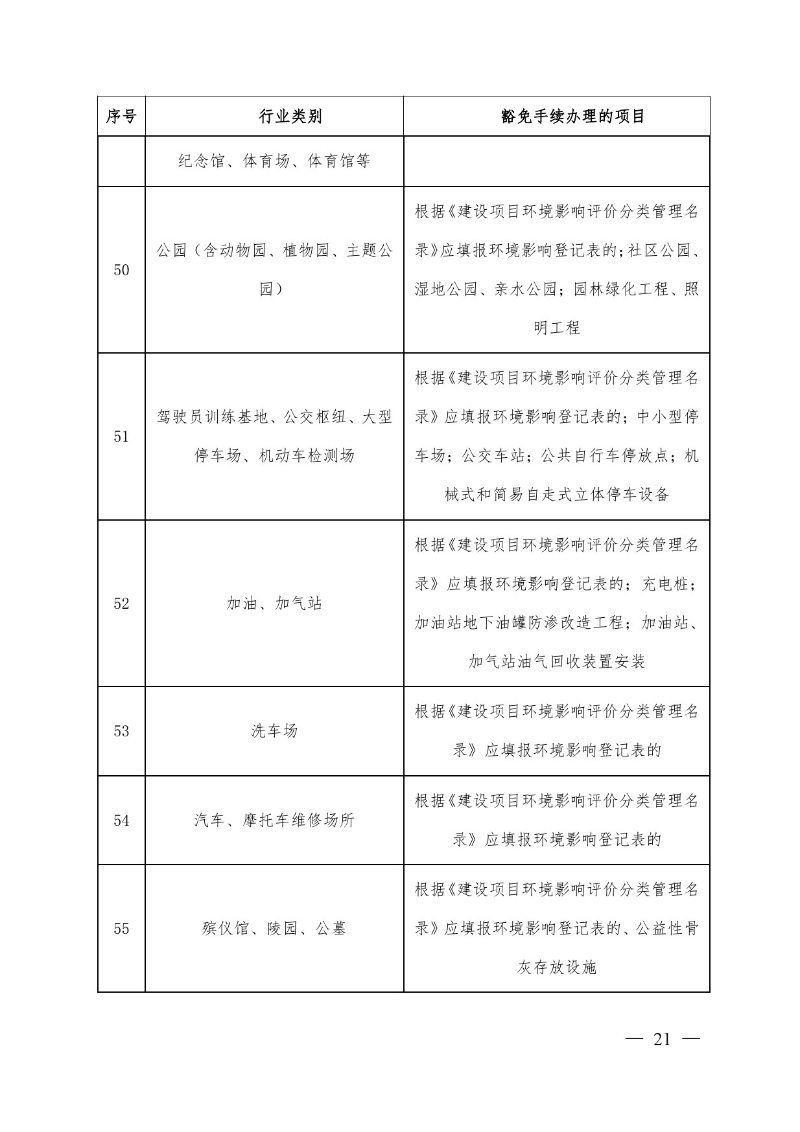 | 序号 | 行业类别 | 豁免手续办理的项目 |
|---|---|---|
| | 纪念馆、体育场、体育馆等 | |
| 50 | 公园（含动物园、植物园、主题公园） | 根据《建设项目环境影响评价分类管理名录》应填报环境影响登记表的；社区公园、湿地公园、亲水公园；园林绿化工程、照明工程 |
| 51 | 驾驶员训练基地、公交枢纽、大型停车场、机动车检测场 | 根据《建设项目环境影响评价分类管理名录》应填报环境影响登记表的；中小型停车场；公交车站；公共自行车停放点；机械式和简易自走式立体停车设备 |
| 52 | 加油、加气站 | 根据《建设项目环境影响评价分类管理名录》应填报环境影响登记表的；充电桩；加油站地下油罐防渗改造工程；加油站、加气站油气回收装置安装 |
| 53 | 洗车场 | 根据《建设项目环境影响评价分类管理名录》应填报环境影响登记表的 |
| 54 | 汽车、摩托车维修场所 | 根据《建设项目环境影响评价分类管理名录》应填报环境影响登记表的 |
| 55 | 殡仪馆、陵园、公墓 | 根据《建设项目环境影响评价分类管理名录》应填报环境影响登记表的、公益性骨灰存放设施 |

— 21 —